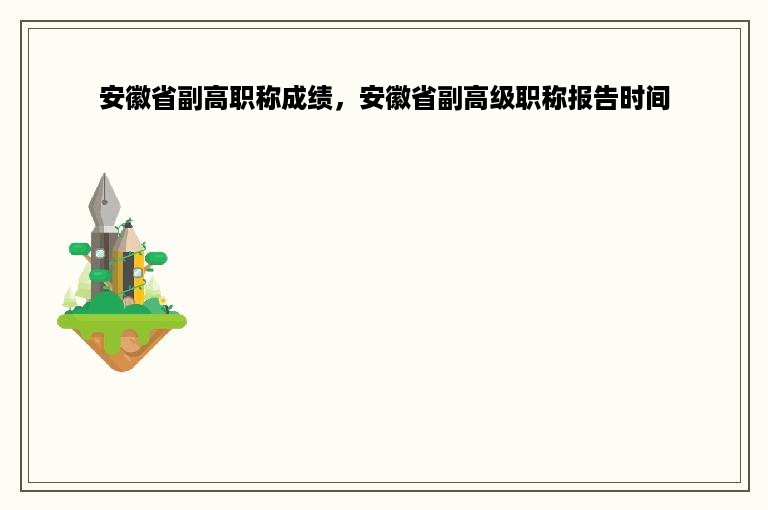 安徽省副高职称成绩，安徽省副高级职称报告时间